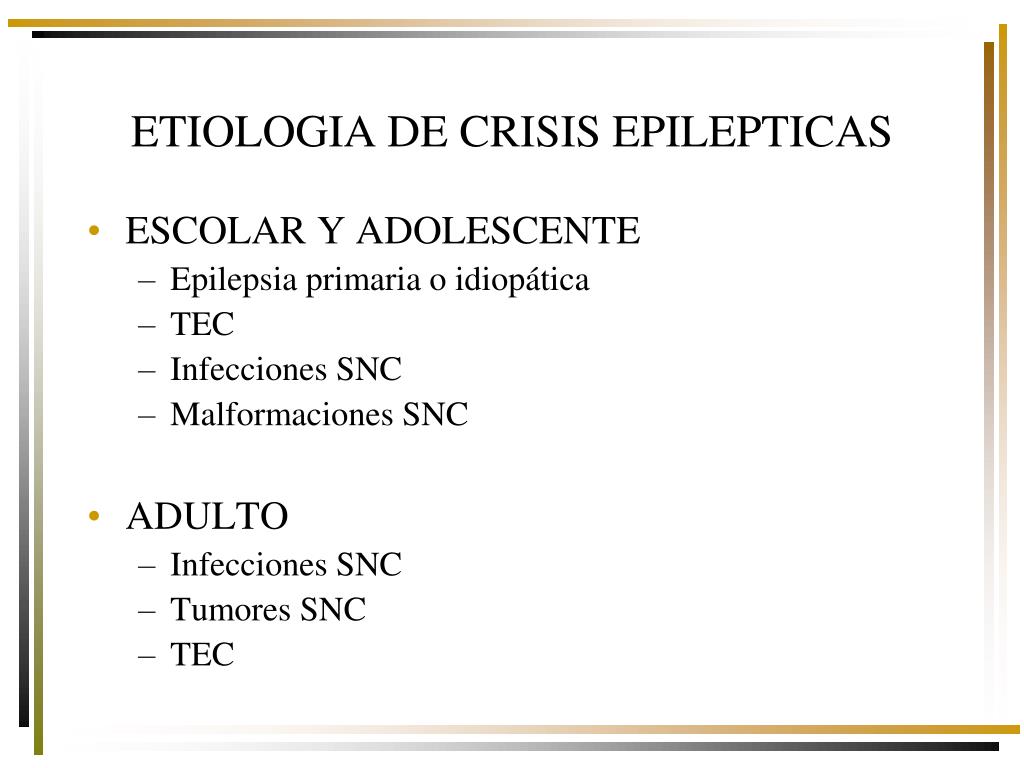 ETIOLOGIA DE CRISIS EPILEPTICAS

• ESCOLAR Y ADOLESCENTE
– Epilepsia primaria o idiopática
– TEC
– Infecciones SNC
– Malformaciones SNC

• ADULTO
– Infecciones SNC
– Tumores SNC
– TEC